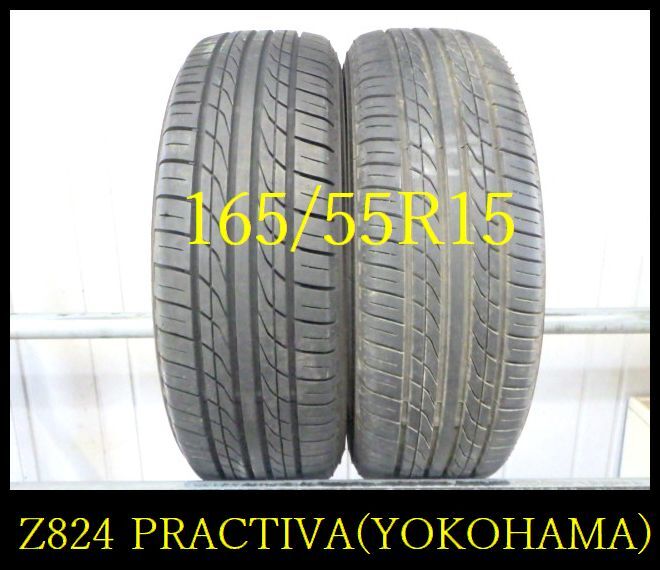 165/55R15

Z824 PRACTIVA(YOKOHAMA)